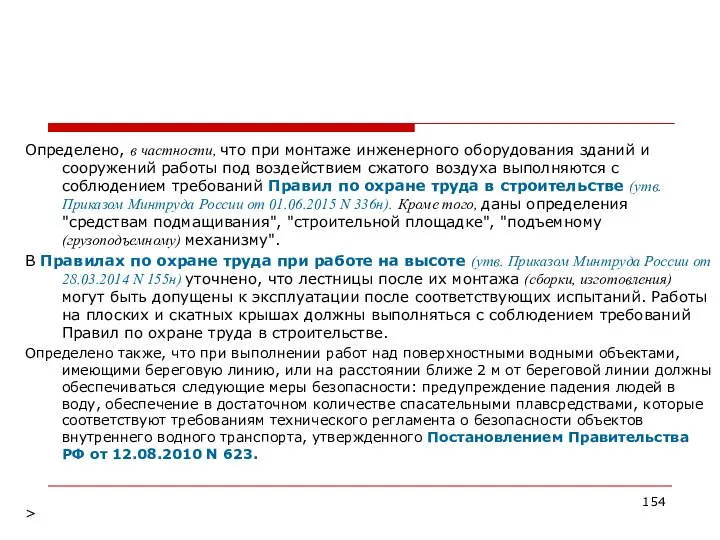 Определено, в частности, что при монтаже инженерного оборудования зданий и сооружений работы под воздействием сжатого воздуха выполняются с соблюдением требований Правил по охране труда в строительстве (утв. Приказом Минтруда России от 01.06.2015 N 336н). Кроме того, даны определения "средствам подмащивания", "строительной площадке", "подъемному (грузоподъемному) механизму".

В Правилах по охране труда при работе на высоте (утв. Приказом Минтруда России от 28.03.2014 N 155н) уточнено, что лестницы после их монтажа (сборки, изготовления) могут быть допущены к эксплуатации после соответствующих испытаний. Работы на плоских и скатных крышах должны выполняться с соблюдением требований Правил по охране труда в строительстве.

Определено также, что при выполнении работ над поверхностными водными объектами, имеющими береговую линию, или на расстоянии ближе 2 м от береговой линии должны обеспечиваться следующие меры безопасности: предупреждение падения людей в воду, обеспечение в достаточном количестве спасательными плавсредствами, которые соответствуют требованиям технического регламента о безопасности объектов внутреннего водного транспорта, утвержденного Постановлением Правительства РФ от 12.08.2010 N 623.

154

>